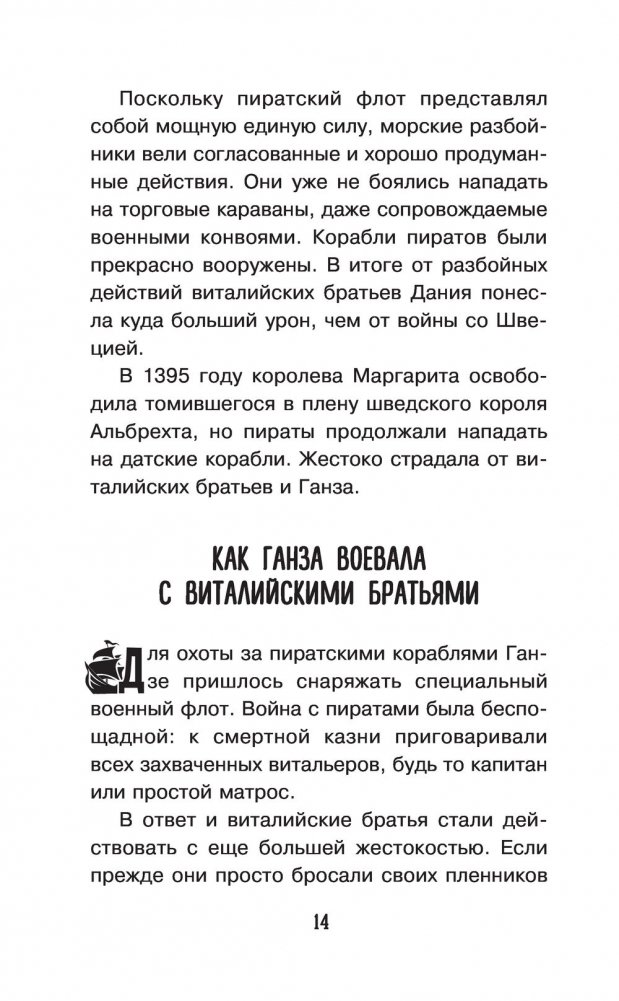 Поскольку пиратский флот представлял собой мощную единую силу, морские разбойники вели согласованные и хорошо продуманные действия. Они уже не боялись нападать на торговые караваны, даже сопровождаемые военными конвоями. Корабли пиратов были прекрасно вооружены. В итоге от разбойных действий виталийских братьев Дания понесла куда больший урон, чем от войны со Швецией.

В 1395 году королева Маргарита освободила томившегося в плену шведского короля Альбрехта, но пираты продолжали нападать на датские корабли. Жестоко страдала от виталийских братьев и Ганза.

КАК ГАНЗА ВОЕВАЛА С ВИТАЛИЙСКИМИ БРАТЬЯМИ

Для охоты за пиратскими кораблями Ганзе пришлось снаряжать специальный военный флот. Война с пиратами была беспощадной: к смертной казни приговаривали всех захваченных витальеров, будь то капитан или простой матрос.

В ответ и виталийские братья стали действовать с еще большей жестокостью. Если прежде они просто бросали своих пленников

14